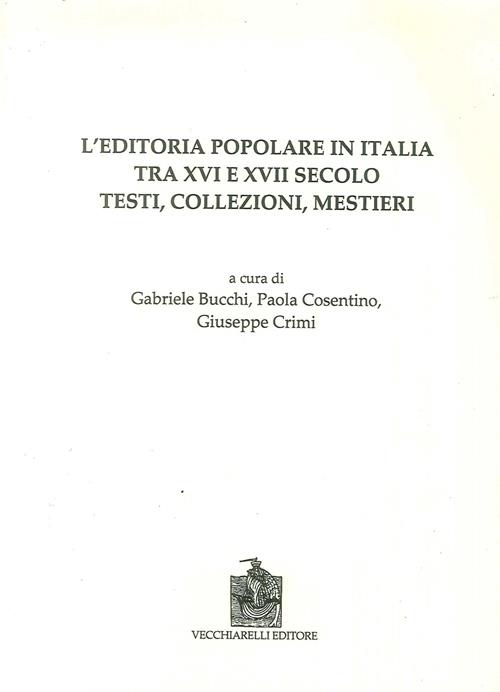 L'EDITORIA POPOLARE IN ITALIA
TRA XVI E XVII SECOLO
TESTI, COLLEZIONI, MESTIERI

a cura di
Gabriele Bucchi, Paola Cosentino,
Giuseppe Crimi

VECCHIARELLI EDITORE